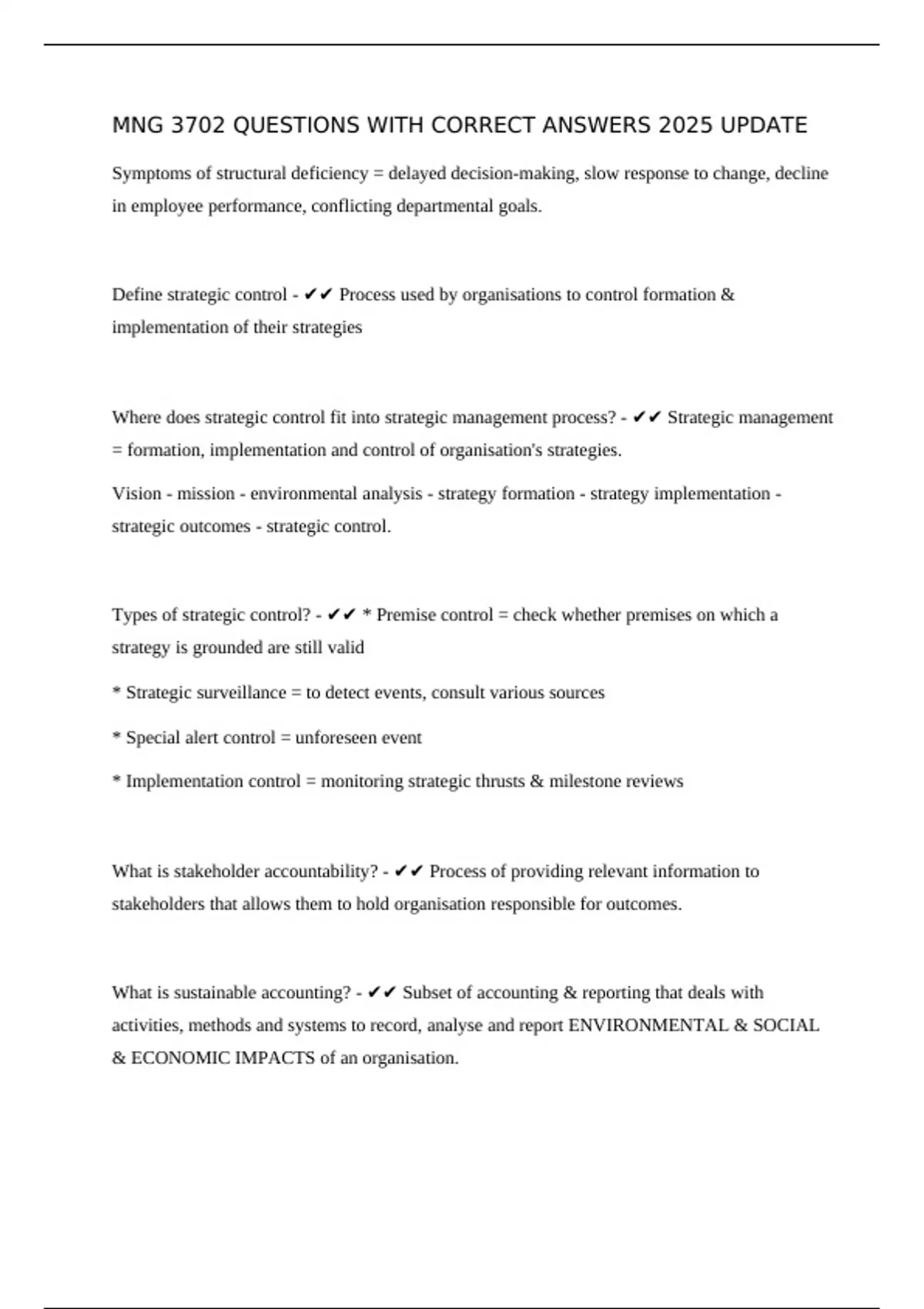 MNG 3702 QUESTIONS WITH CORRECT ANSWERS 2025 UPDATE

Symptoms of structural deficiency = delayed decision-making, slow response to change, decline in employee performance, conflicting departmental goals.

Define strategic control - ✔✔ Process used by organisations to control formation & implementation of their strategies

Where does strategic control fit into strategic management process? - ✔✔ Strategic management = formation, implementation and control of organisation's strategies.

Vision - mission - environmental analysis - strategy formation - strategy implementation - strategic outcomes - strategic control.

Types of strategic control? - ✔✔ * Premise control = check whether premises on which a strategy is grounded are still valid

* Strategic surveillance = to detect events, consult various sources

* Special alert control = unforeseen event

* Implementation control = monitoring strategic thrusts & milestone reviews

What is stakeholder accountability? - ✔✔ Process of providing relevant information to stakeholders that allows them to hold organisation responsible for outcomes.

What is sustainable accounting? - ✔✔ Subset of accounting & reporting that deals with activities, methods and systems to record, analyse and report ENVIRONMENTAL & SOCIAL & ECONOMIC IMPACTS of an organisation.